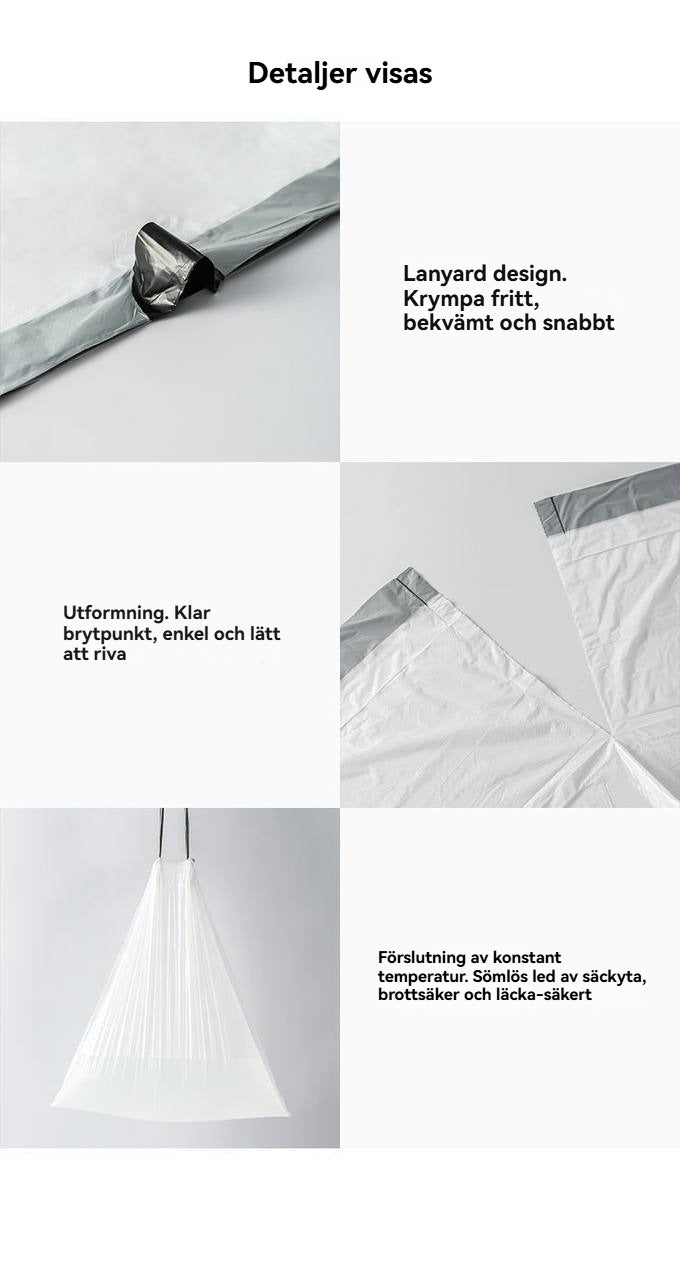 Detaljer visas

Lanyard design. Krympa fritt, bekvämt och snabbt

Utformning. Klar brytpunkt, enkel och lätt att riva

Förslutning av konstant temperatur. Sömlös led av säckyta, brottsäker och läcka-säkert